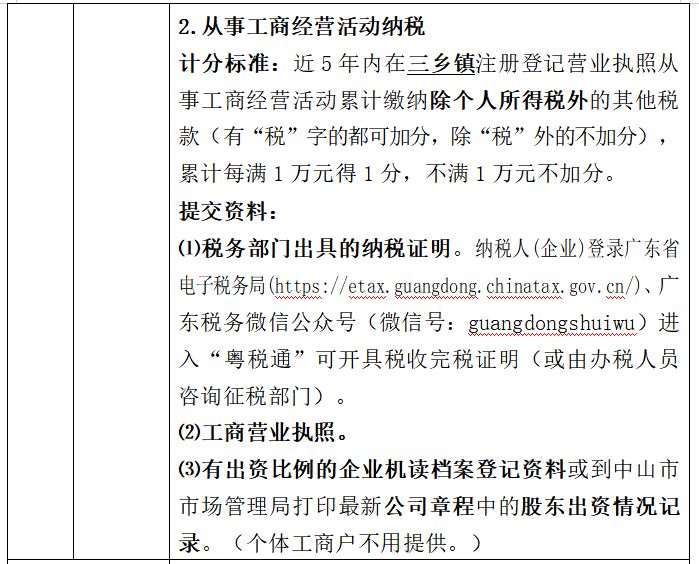 2.从事工商经营活动纳税
计分标准：近 5 年内在三乡镇注册登记营业执照从事工商经营活动累计缴纳除个人所得税外的其他税款（有“税”字的都可加分，除“税”外的不加分），累计每满 1 万元得 1 分，不满 1 万元不加分。
提交资料：
⑴税务部门出具的纳税证明。纳税人(企业)登录广东省电子税务局(https://etax.guangdong.chinatax.gov.cn/)、广东税务微信公众号（微信号：guangdongshuiwu）进入“粤税通”可开具税收完税证明（或由办税人员咨询征税部门）。
⑵工商营业执照。
⑶有出资比例的企业机读档案登记资料或到中山市市场管理局打印最新公司章程中的股东出资情况记录。（个体工商户不用提供。）